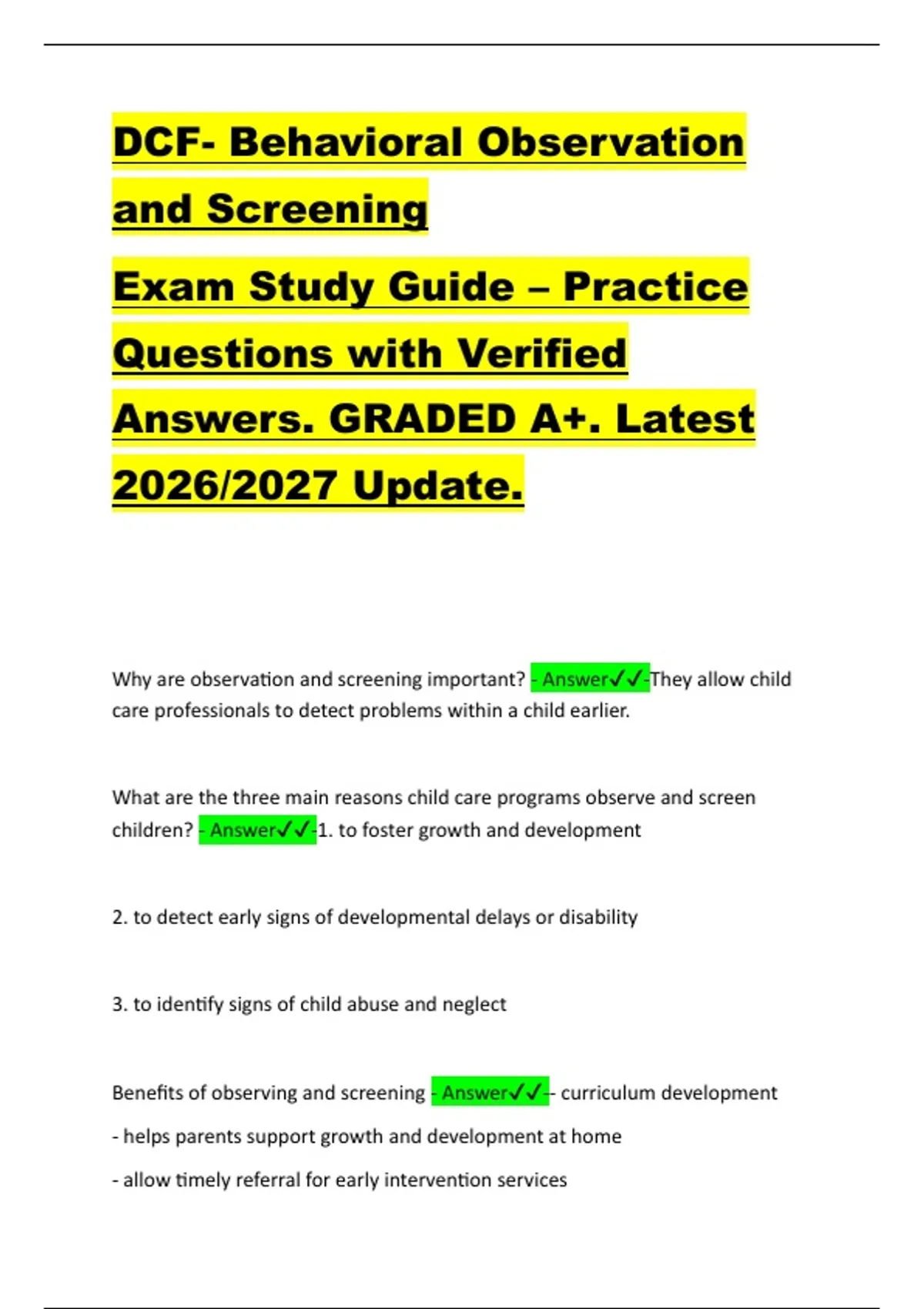 DCF- Behavioral Observation and Screening

Exam Study Guide – Practice Questions with Verified Answers. GRADED A+. Latest 2026/2027 Update.

Why are observation and screening important? - Answer✓✓-They allow child care professionals to detect problems within a child earlier.

What are the three main reasons child care programs observe and screen children? - Answer✓✓-1. to foster growth and development

2. to detect early signs of developmental delays or disability

3. to identify signs of child abuse and neglect

Benefits of observing and screening - Answer✓✓-- curriculum development

- helps parents support growth and development at home

- allow timely referral for early intervention services